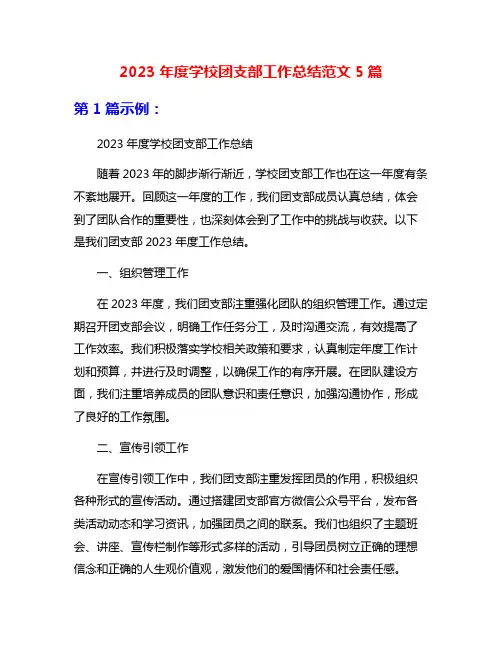 2023 年度学校团支部工作总结范文 5 篇

第 1 篇示例：

2023 年度学校团支部工作总结

随着 2023 年的脚步渐行渐近，学校团支部工作也在这一年度有条不紊地展开。回顾这一年度的工作，我们团支部成员认真总结，体会到了团队合作的重要性，也深刻体会到了工作中的挑战与收获。以下是我们团支部 2023 年度工作总结。

一、组织管理工作

在 2023 年度，我们团支部注重强化团队的组织管理工作。通过定期召开团支部会议，明确工作任务分工，及时沟通交流，有效提高了工作效率。我们积极落实学校相关政策和要求，认真制定年度工作计划和预算，并进行及时调整，以确保工作的有序开展。在团队建设方面，我们注重培养成员的团队意识和责任意识，加强沟通协作，形成了良好的工作氛围。

二、宣传引领工作

在宣传引领工作中，我们团支部注重发挥团员的作用，积极组织各种形式的宣传活动。通过搭建团支部官方微信公众号平台，发布各类活动动态和学习资讯，加强团员之间的联系。我们也组织了主题班会、讲座、宣传栏制作等形式多样的活动，引导团员树立正确的理想信念和正确的人生观价值观，激发他们的爱国情怀和社会责任感。